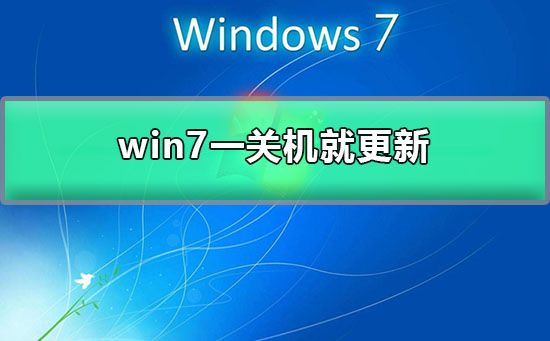 Windows 7

win7一关机就更新